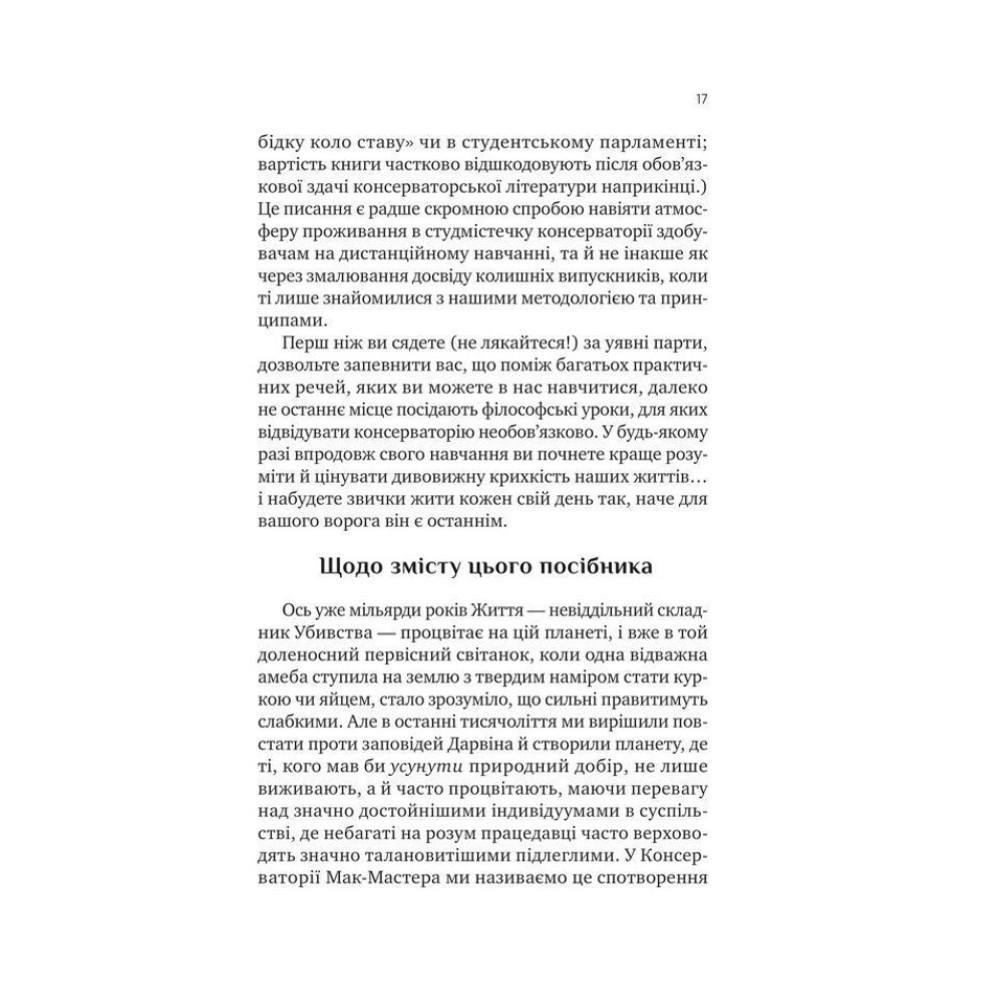 17

бідку коло ставу» чи в студентському парламенті; вартість книги частково відшкодовують після обов'язкової здачі консерваторської літератури наприкінці.) Це писання є радше скромною спробою навіяти атмосферу проживання в студмістечку консерваторії здобувачам на дистанційному навчанні, та й не інакше як через змалювання досвіду колишніх випускників, коли ті лише знайомилися з нашими методологією та принципами.

Перш ніж ви сядете (не лякайтеся!) за уявні парти, дозвольте запевнити вас, що поміж багатьох практичних речей, яких ви можете в нас навчитися, далеко не останнє місце посідають філософські уроки, для яких відвідувати консерваторію необов'язково. У будь-якому разі впродовж свого навчання ви почнете краще розуміти й цінувати дивовижну крихкість наших життів… і набудете звички жити кожен свій день так, наче для вашого ворога він є останнім.

Щодо змісту цього посібника

Ось уже мільярди років Життя — невіддільний складник Убивства — процвітає на цій планеті, і вже в той доленосний первісний світанок, коли одна відважна амеба ступила на землю з твердим наміром стати куркою чи яйцем, стало зрозуміло, що сильні правитимуть слабкими. Але в останні тисячоліття ми вирішили повстати проти заповідей Дарвіна й створили планету, де ті, кого мав би усунути природний добір, не лише виживають, а й часто процвітають, маючи перевагу над значно достойнішими індивідуумами в суспільстві, де небагаті на розум працедавці часто верховодять значно талановитішими підлеглими. У Консерваторії Мак-Мастера ми називаємо це спотворення